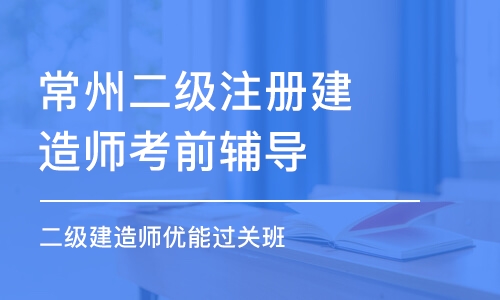 常州二级注册建造师考前辅导

二级建造师优能过关班